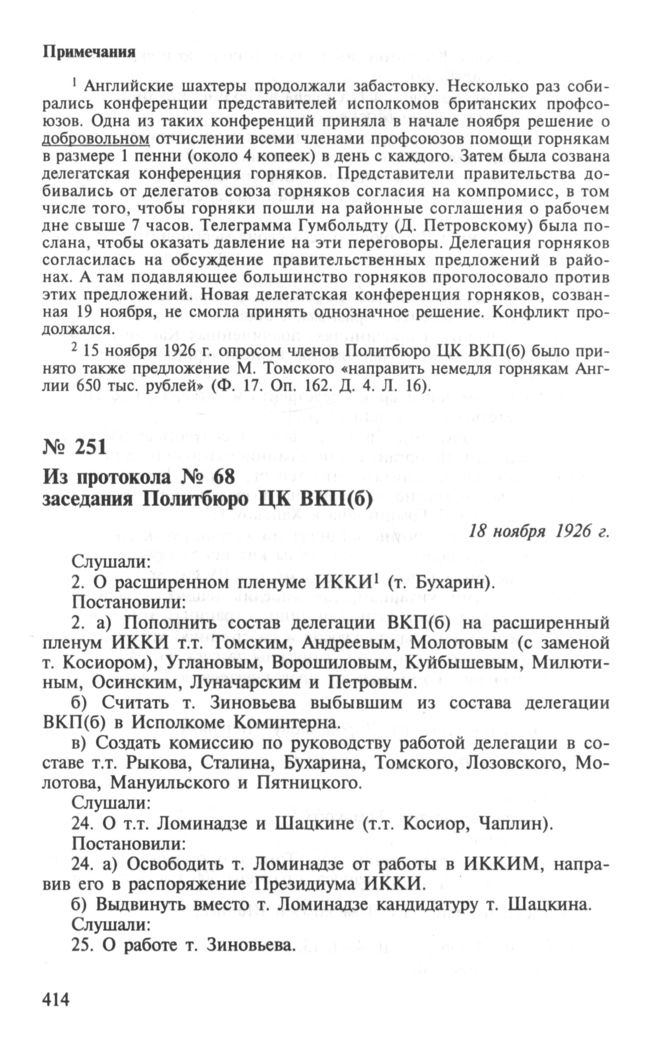 Примечания

$^1$ Английские шахтеры продолжали забастовку. Несколько раз собирались конференции представителей исполкомов британских профсоюзов. Одна из таких конференций приняла в начале ноября решение о добровольном отчислении всеми членами профсоюзов помощи горнякам в размере 1 пенни (около 4 копеек) в день с каждого. Затем была созвана делегатская конференция горняков. Представители правительства добивались от делегатов союза горняков согласия на компромисс, в том числе того, чтобы горняки пошли на районные соглашения о рабочем дне свыше 7 часов. Телеграмма Гумбольдту (Д. Петровскому) была послана, чтобы оказать давление на эти переговоры. Делегация горняков согласилась на обсуждение правительственных предложений в районах. А там подавляющее большинство горняков проголосовало против этих предложений. Новая делегатская конференция горняков, созванная 19 ноября, не смогла принять однозначное решение. Конфликт продолжался.

$^2$ 15 ноября 1926 г. опросом членов Политбюро ЦК ВКП(б) было принято также предложение М. Томского «направить немедля горнякам Англии 650 тыс. рублей» (Ф. 17. Оп. 162. Д. 4. Л. 16).

№ 251
Из протокола № 68
заседания Политбюро ЦК ВКП(б)

18 ноября 1926 г.

Слушали:
2. О расширенном пленуме ИККИ$^1$ (т. Бухарин).
Постановили:
2. а) Пополнить состав делегации ВКП(б) на расширенный пленум ИККИ т.т. Томским, Андреевым, Молотовым (с заменой т. Косиором), Углановым, Ворошиловым, Куйбышевым, Милютиным, Осинским, Луначарским и Петровым.
б) Считать т. Зиновьева выбывшим из состава делегации ВКП(б) в Исполкоме Коминтерна.
в) Создать комиссию по руководству работой делегации в составе т.т. Рыкова, Сталина, Бухарина, Томского, Лозовского, Молотова, Мануильского и Пятницкого.
Слушали:
24. О т.т. Ломинадзе и Шацкине (т.т. Косиор, Чаплин).
Постановили:
24. а) Освободить т. Ломинадзе от работы в ИККИМ, направив его в распоряжение Президиума ИККИ.
б) Выдвинуть вместо т. Ломинадзе кандидатуру т. Шацкина.
Слушали:
25. О работе т. Зиновьева.

414